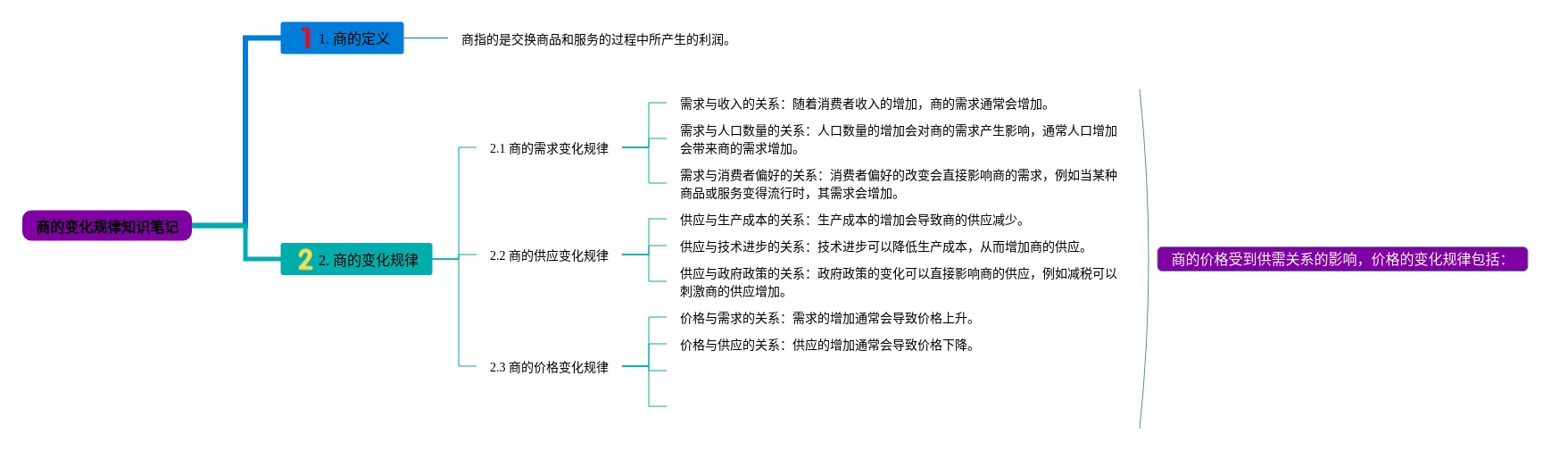 商的变化规律知识笔记

1 1. 商的定义

商指的是交换商品和服务的过程中所产生的利润。

2 2. 商的变化规律

2.1 商的需求变化规律

需求与收入的关系：随着消费者收入的增加，商的需求通常会增加。

需求与人口数量的关系：人口数量的增加会对商的需求产生影响，通常人口增加会带来商的需求增加。

需求与消费者偏好的关系：消费者偏好的改变会直接影响商的需求，例如当某种商品或服务变得流行时，其需求会增加。

2.2 商的供应变化规律

供应与生产成本的关系：生产成本的增加会导致商的供应减少。

供应与技术进步的关系：技术进步可以降低生产成本，从而增加商的供应。

供应与政府政策的关系：政府政策的变化可以直接影响商的供应，例如减税可以刺激商的供应增加。

2.3 商的价格变化规律

价格与需求的关系：需求的增加通常会导致价格上升。

价格与供应的关系：供应的增加通常会导致价格下降。

商的价格受到供需关系的影响，价格的变化规律包括：